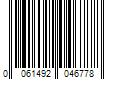 0 061492 046778